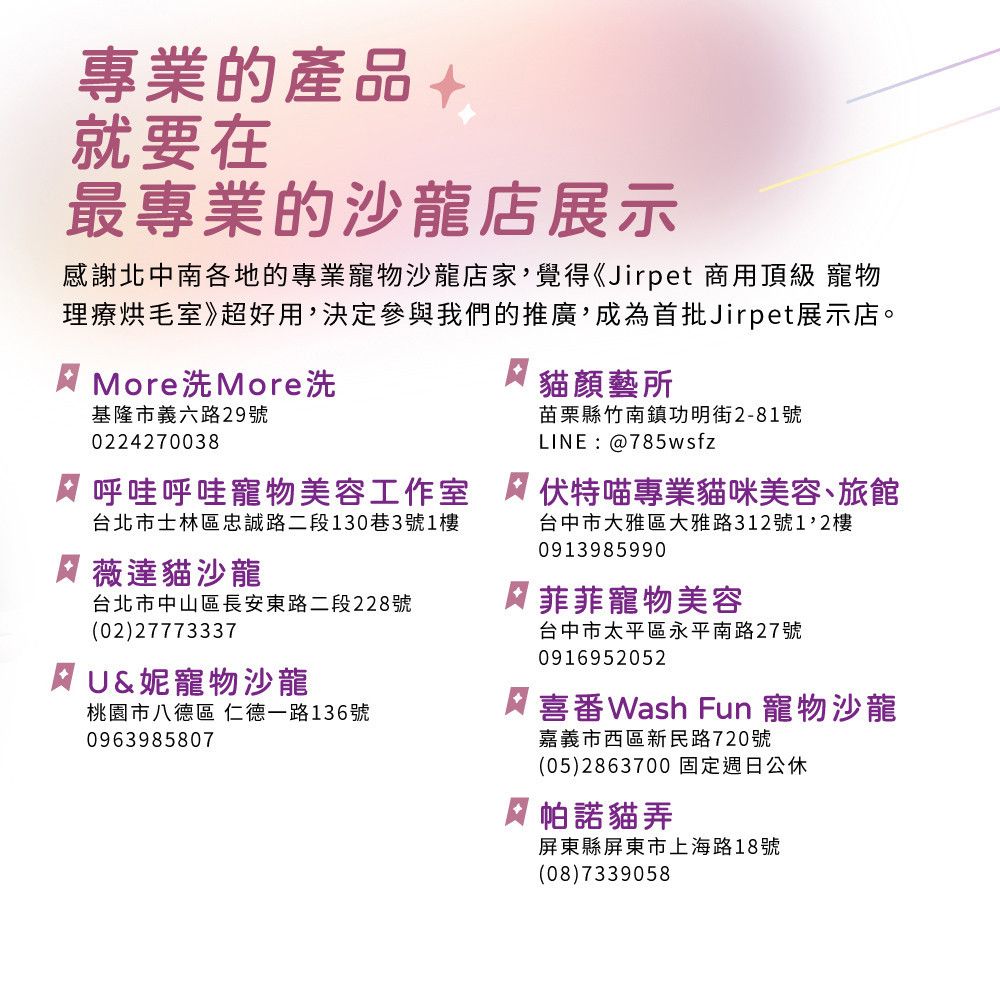 專業的產品
就要在
最專業的沙龍店展示

感謝北中南各地的專業寵物沙龍店家，覺得《Jirpet 商用頂級 寵物理療烘毛室》超好用，決定參與我們的推廣，成為首批Jirpet展示店。

More洗More洗
基隆市義六路29號
0224270038

呼哇呼哇寵物美容工作室
台北市士林區忠誠路二段130巷3號1樓

薇達貓沙龍
台北市中山區長安東路二段228號
(02)27773337

U&妮寵物沙龍
桃園市八德區 仁德一路136號
0963985807

貓顏藝所
苗栗縣竹南鎮功明街2-81號
LINE : @785wsfz

伏特喵專業貓咪美容、旅館
台中市大雅區大雅路312號1，2樓
0913985990

菲菲寵物美容
台中市太平區永平南路27號
0916952052

喜番Wash Fun 寵物沙龍
嘉義市西區新民路720號
(05)2863700 固定週日公休

帕諾貓弄
屏東縣屏東市上海路18號
(08)7339058